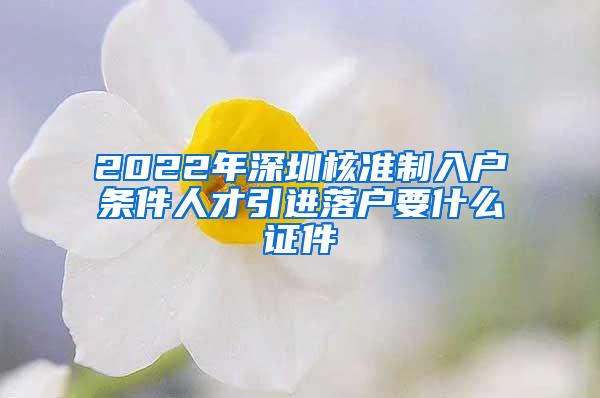 2022年深圳核准制入户条件人才引进落户要什么证件